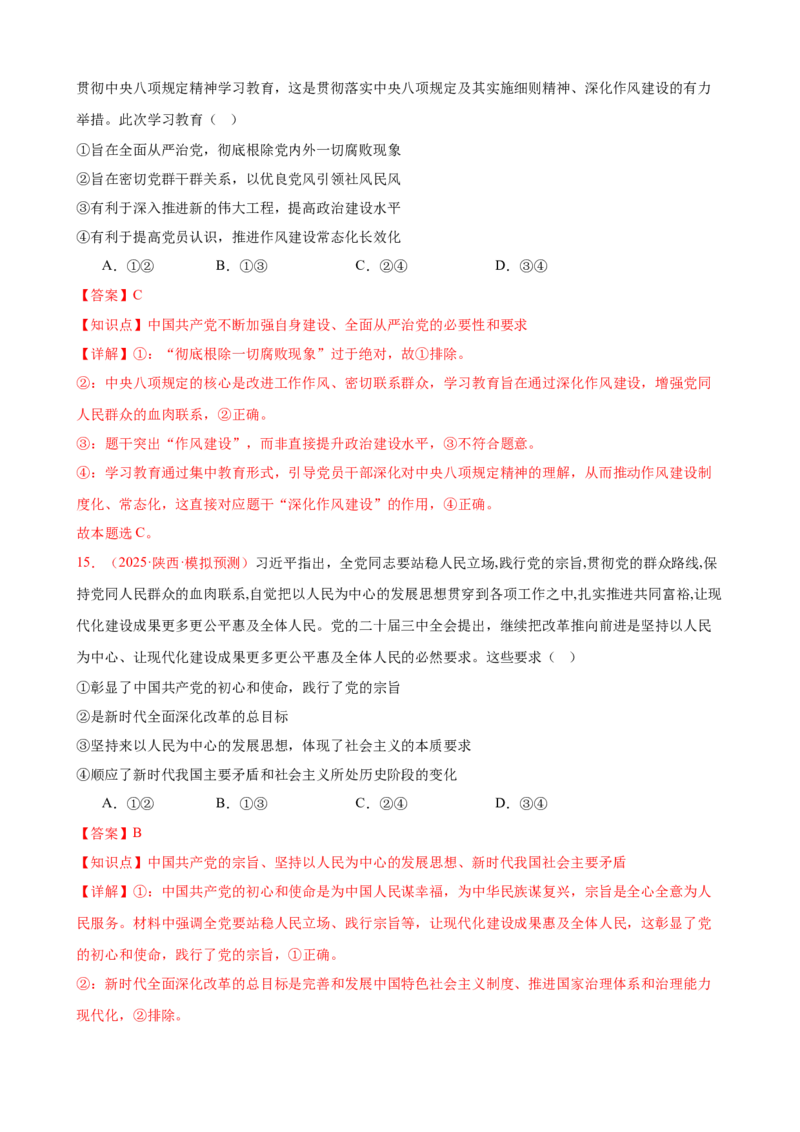 贯彻中央八项规定精神学习教育，这是贯彻落实中央八项规定及其实施细则精神、深化作风建设的有力举措。此次学习教育（ ）

①旨在全面从严治党，彻底根除党内外一切腐败现象

②旨在密切党群干群关系，以优良党风引领社风民风

③有利于深入推进新的伟大工程，提高政治建设水平

④有利于提高党员认识，推进作风建设常态化长效化

A．①② B．①③ C．②④ D．③④

【答案】C

【知识点】中国共产党不断加强自身建设、全面从严治党的必要性和要求

【详解】①：“彻底根除一切腐败现象”过于绝对，故①排除。

②：中央八项规定的核心是改进工作作风、密切联系群众，学习教育旨在通过深化作风建设，增强党同人民群众的血肉联系，②正确。

③：题干突出“作风建设”，而非直接提升政治建设水平，③不符合题意。

④：学习教育通过集中教育形式，引导党员干部深化对中央八项规定精神的理解，从而推动作风建设制度化、常态化，这直接对应题干“深化作风建设”的作用，④正确。

故本题选C。

15．（2025·陕西·模拟预测）习近平指出，全党同志要站稳人民立场,践行党的宗旨,贯彻党的群众路线,保持党同人民群众的血肉联系,自觉把以人民为中心的发展思想贯穿到各项工作之中,扎实推进共同富裕,让现代化建设成果更多更公平惠及全体人民。党的二十届三中全会提出，继续把改革推向前进是坚持以人民为中心、让现代化建设成果更多更公平惠及全体人民的必然要求。这些要求（ ）

①彰显了中国共产党的初心和使命，践行了党的宗旨

②是新时代全面深化改革的总目标

③坚持来以人民为中心的发展思想，体现了社会主义的本质要求

④顺应了新时代我国主要矛盾和社会主义所处历史阶段的变化

A．①② B．①③ C．②④ D．③④

【答案】B

【知识点】中国共产党的宗旨、坚持以人民为中心的发展思想、新时代我国社会主要矛盾

【详解】①：中国共产党的初心和使命是为中国人民谋幸福，为中华民族谋复兴，宗旨是全心全意为人民服务。材料中强调全党要站稳人民立场、践行宗旨等，让现代化建设成果惠及全体人民，这彰显了党的初心和使命，践行了党的宗旨，①正确。

②：新时代全面深化改革的总目标是完善和发展中国特色社会主义制度、推进国家治理体系和治理能力现代化，②排除。